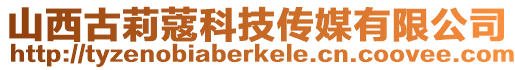 山西古莉蔻科技传媒有限公司
http://tyzenobiaberkele.cn.coovee.com